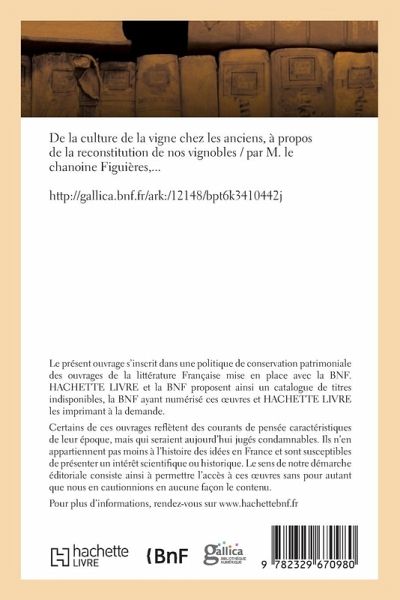 De la culture de la vigne chez les anciens, à propos de la reconstitution de nos vignobles / par M. le chanoine Figuières,...

http://gallica.bnf.fr/ark:/12148/bpt6k3410442j

Le présent ouvrage s'inscrit dans une politique de conservation patrimoniale des ouvrages de la littérature Française mise en place avec la BNF. HACHETTE LIVRE et la BNF proposent ainsi un catalogue de titres indisponibles, la BNF ayant numérisé ces œuvres et HACHETTE LIVRE les imprimant à la demande.

Certains de ces ouvrages reflètent des courants de pensée caractéristiques de leur époque, mais qui seraient aujourd'hui jugés condamnables. Ils n'en appartiennent pas moins à l'histoire des idées en France et sont susceptibles de présenter un intérêt scientifique ou historique. Le sens de notre démarche éditoriale consiste ainsi à permettre l'accès à ces œuvres sans pour autant que nous en cautionnions en aucune façon le contenu.

Pour plus d'informations, rendez-vous sur www.hachettebnf.fr

hachette LIVRE

BnF

gallica BIBLIOTHÈQUE NUMÉRIQUE

9 782329 670980